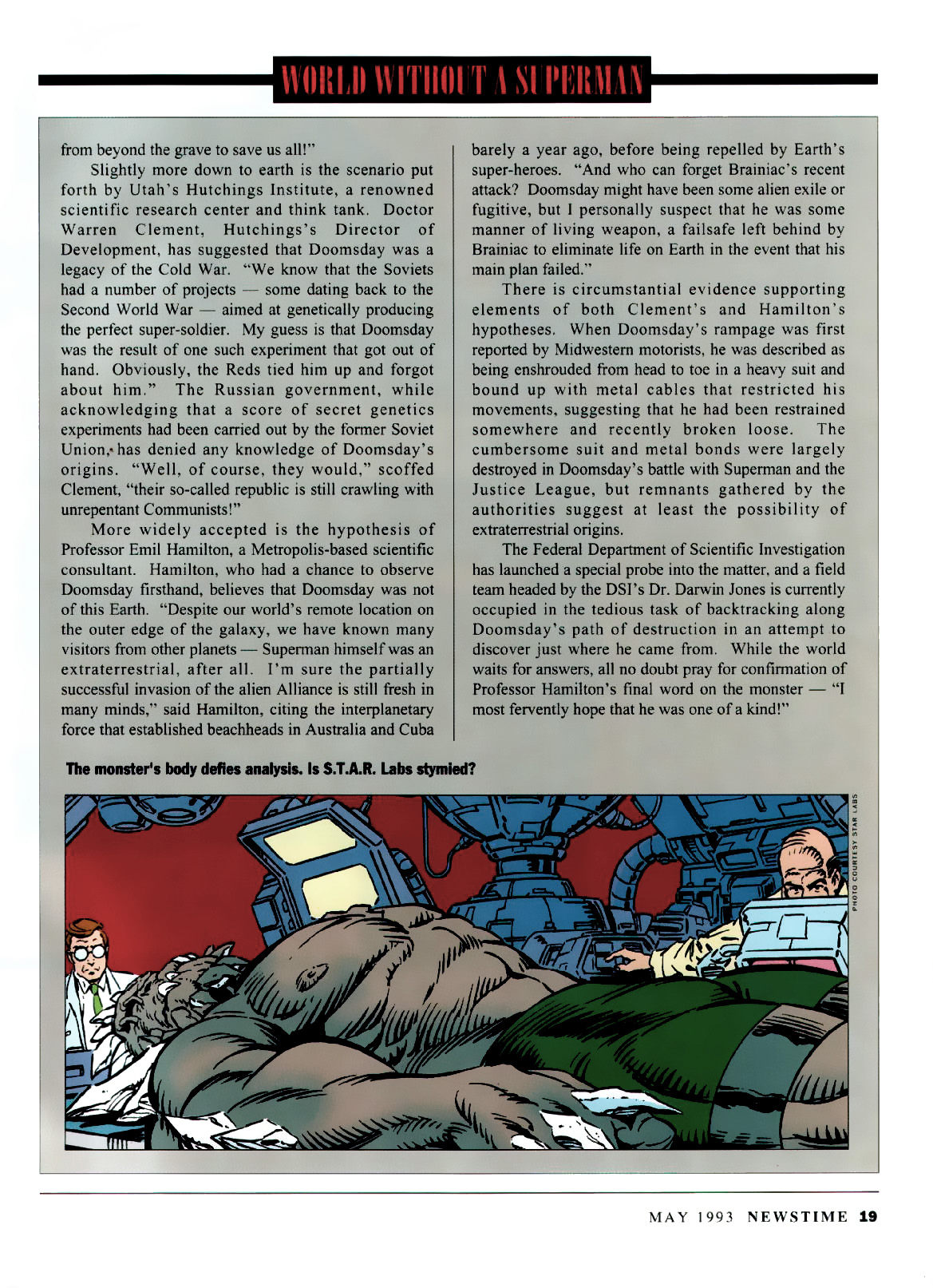 WORLD WITHOUT A SUPERMAN

from beyond the grave to save us all!"

Slightly more down to earth is the scenario put forth by Utah's Hutchings Institute, a renowned scientific research center and think tank. Doctor Warren Clement, Hutchings's Director of Development, has suggested that Doomsday was a legacy of the Cold War. "We know that the Soviets had a number of projects — some dating back to the Second World War — aimed at genetically producing the perfect super-soldier. My guess is that Doomsday was the result of one such experiment that got out of hand. Obviously, the Reds tied him up and forgot about him." The Russian government, while acknowledging that a score of secret genetics experiments had been carried out by the former Soviet Union, has denied any knowledge of Doomsday's origins. "Well, of course, they would," scoffed Clement, "their so-called republic is still crawling with unrepentant Communists!"

More widely accepted is the hypothesis of Professor Emil Hamilton, a Metropolis-based scientific consultant. Hamilton, who had a chance to observe Doomsday firsthand, believes that Doomsday was not of this Earth. "Despite our world's remote location on the outer edge of the galaxy, we have known many visitors from other planets — Superman himself was an extraterrestrial, after all. I'm sure the partially successful invasion of the alien Alliance is still fresh in many minds," said Hamilton, citing the interplanetary force that established beachheads in Australia and Cuba barely a year ago, before being repelled by Earth's super-heroes. "And who can forget Brainiac's recent attack? Doomsday might have been some alien exile or fugitive, but I personally suspect that he was some manner of living weapon, a failsafe left behind by Brainiac to eliminate life on Earth in the event that his main plan failed."

There is circumstantial evidence supporting elements of both Clement's and Hamilton's hypotheses. When Doomsday's rampage was first reported by Midwestern motorists, he was described as being enshrouded from head to toe in a heavy suit and bound up with metal cables that restricted his movements, suggesting that he had been restrained somewhere and recently broken loose. The cumbersome suit and metal bonds were largely destroyed in Doomsday's battle with Superman and the Justice League, but remnants gathered by the authorities suggest at least the possibility of extraterrestrial origins.

The Federal Department of Scientific Investigation has launched a special probe into the matter, and a field team headed by the DSI's Dr. Darwin Jones is currently occupied in the tedious task of backtracking along Doomsday's path of destruction in an attempt to discover just where he came from. While the world waits for answers, all no doubt pray for confirmation of Professor Hamilton's final word on the monster — "I most fervently hope that he was one of a kind!"

The monster's body defies analysis. Is S.T.A.R. Labs stymied?

PHOTO COURTESY STAR LABS

MAY 1993 NEWSTIME 19